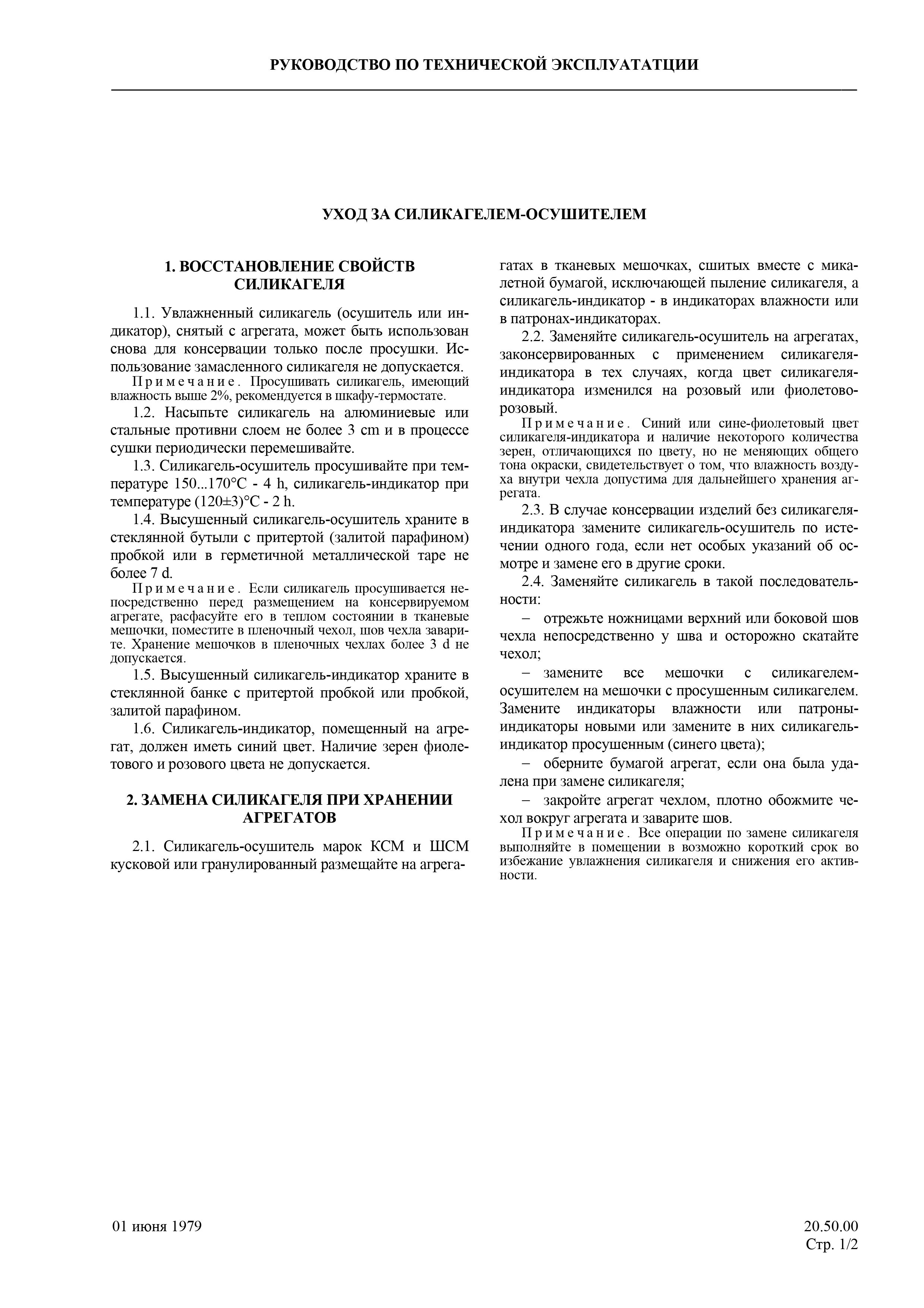 РУКОВОДСТВО ПО ТЕХНИЧЕСКОЙ ЭКСПЛУАТАТЦИИ

УХОД ЗА СИЛИКАГЕЛЕМ-ОСУШИТЕЛЕМ

1. ВОССТАНОВЛЕНИЕ СВОЙСТВ СИЛИКАГЕЛЯ

1.1. Увлажненный силикагель (осушитель или индикатор), снятый с агрегата, может быть использован снова для консервации только после просушки. Использование замасленного силикагеля не допускается.

Примечание. Просушивать силикагель, имеющий влажность выше 2%, рекомендуется в шкафу-термостате.

1.2. Насыпьте силикагель на алюминиевые или стальные противни слоем не более 3 cm и в процессе сушки периодически перемешивайте.

1.3. Силикагель-осушитель просушивайте при температуре 150...170°C - 4 h, силикагель-индикатор при температуре (120±3)°C - 2 h.

1.4. Высушенный силикагель-осушитель храните в стеклянной бутыли с притертой (залитой парафином) пробкой или в герметичной металлической таре не более 7 d.

Примечание. Если силикагель просушивается непосредственно перед размещением на консервируемом агрегате, расфасуйте его в теплом состоянии в тканевые мешочки, поместите в пленочный чехол, шов чехла заварите. Хранение мешочков в пленочных чехлах более 3 d не допускается.

1.5. Высушенный силикагель-индикатор храните в стеклянной банке с притертой пробкой или пробкой, залитой парафином.

1.6. Силикагель-индикатор, помещенный на агрегат, должен иметь синий цвет. Наличие зерен фиолетового и розового цвета не допускается.

2. ЗАМЕНА СИЛИКАГЕЛЯ ПРИ ХРАНЕНИИ АГРЕГАТОВ

2.1. Силикагель-осушитель марок КСМ и ШСМ кусковой или гранулированный размещайте на агрегатах в тканевых мешочках, сшитых вместе с микалетной бумагой, исключающей пыление силикагеля, а силикагель-индикатор - в индикаторах влажности или в патронах-индикаторах.

2.2. Заменяйте силикагель-осушитель на агрегатах, законсервированных с применением силикагеля-индикатора в тех случаях, когда цвет силикагеля-индикатора изменился на розовый или фиолетово-розовый.

Примечание. Синий или сине-фиолетовый цвет силикагеля-индикатора и наличие некоторого количества зерен, отличающихся по цвету, но не меняющих общего тона окраски, свидетельствует о том, что влажность воздуха внутри чехла допустима для дальнейшего хранения агрегата.

2.3. В случае консервации изделий без силикагеля-индикатора замените силикагель-осушитель по истечении одного года, если нет особых указаний об осмотре и замене его в другие сроки.

2.4. Заменяйте силикагель в такой последовательности:

– отрежьте ножницами верхний или боковой шов чехла непосредственно у шва и осторожно скатайте чехол;

– замените все мешочки с силикагелем-осушителем на мешочки с просушенным силикагелем. Замените индикаторы влажности или патроны-индикаторы новыми или замените в них силикагель-индикатор просушенным (синего цвета);

– оберните бумагой агрегат, если она была удалена при замене силикагеля;

– закройте агрегат чехлом, плотно обожмите чехол вокруг агрегата и заварите шов.

Примечание. Все операции по замене силикагеля выполняйте в помещении в возможно короткий срок во избежание увлажнения силикагеля и снижения его активности.

01 июня 1979

20.50.00
Стр. 1/2